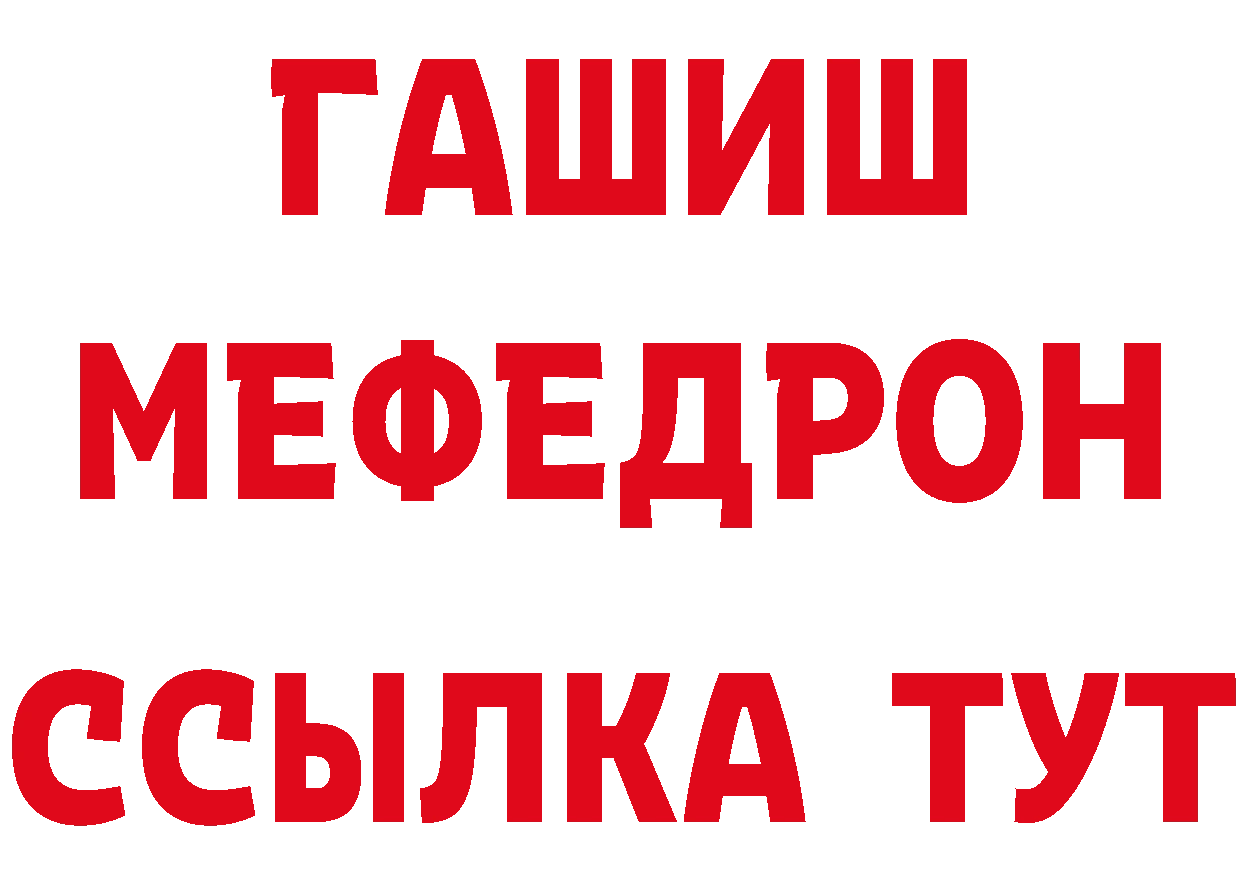 ГАШИШ
МЕФЕДРОН
ССЫЛКА ТУТ